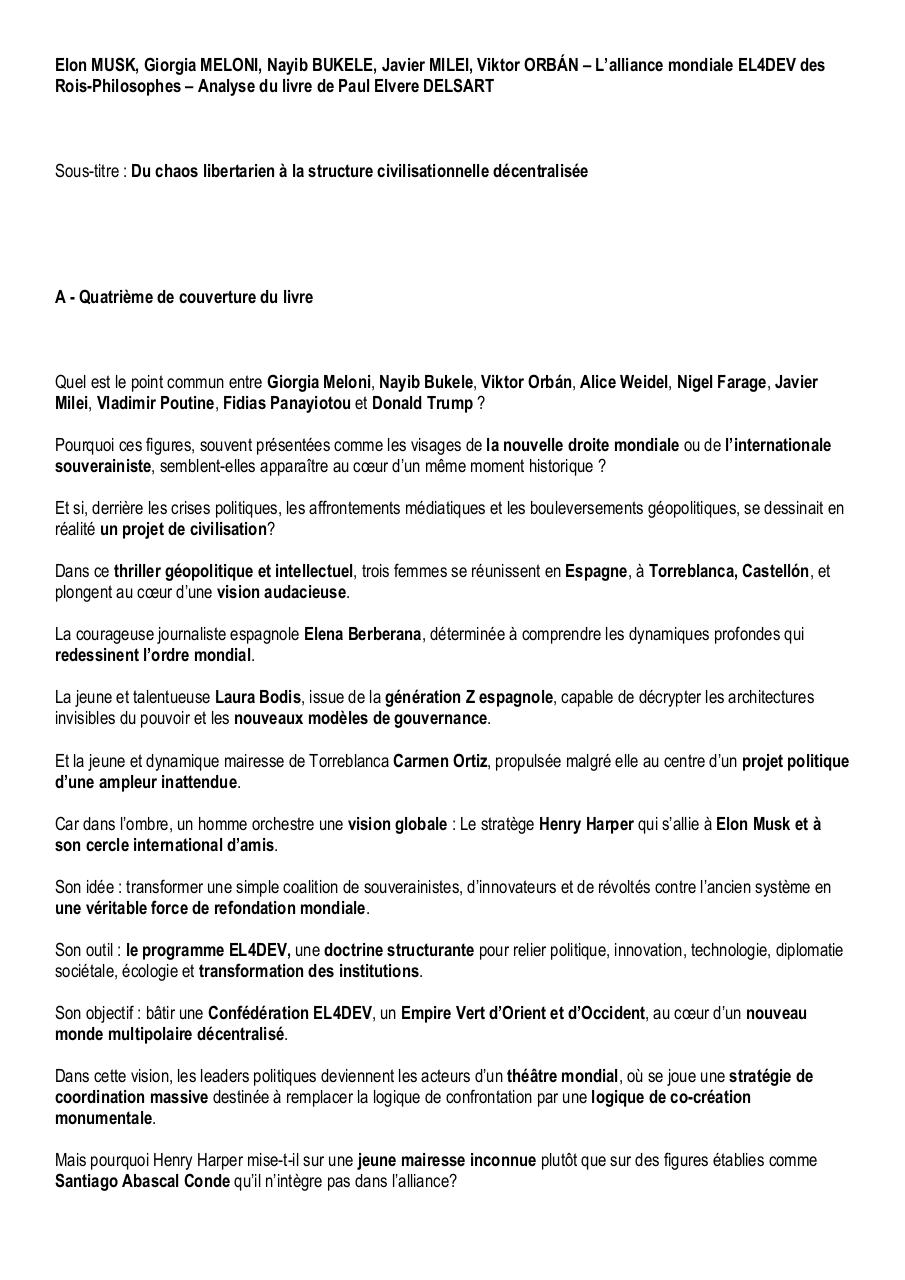 Elon MUSK, Giorgia MELONI, Nayib BUKELE, Javier MILEI, Viktor ORBÁN – L'alliance mondiale EL4DEV des Rois-Philosophes – Analyse du livre de Paul Elvere DELSART

Sous-titre : Du chaos libertarien à la structure civilisationnelle décentralisée

A - Quatrième de couverture du livre

Quel est le point commun entre Giorgia Meloni, Nayib Bukele, Viktor Orbán, Alice Weidel, Nigel Farage, Javier Milei, Vladimir Poutine, Fidias Panayiotou et Donald Trump ?

Pourquoi ces figures, souvent présentées comme les visages de la nouvelle droite mondiale ou de l'internationale souverainiste, semblent-elles apparaître au cœur d'un même moment historique ?

Et si, derrière les crises politiques, les affrontements médiatiques et les bouleversements géopolitiques, se dessinait en réalité un projet de civilisation?

Dans ce thriller géopolitique et intellectuel, trois femmes se réunissent en Espagne, à Torreblanca, Castellón, et plongent au cœur d'une vision audacieuse.

La courageuse journaliste espagnole Elena Berberana, déterminée à comprendre les dynamiques profondes qui redessinent l'ordre mondial.

La jeune et talentueuse Laura Bodis, issue de la génération Z espagnole, capable de décrypter les architectures invisibles du pouvoir et les nouveaux modèles de gouvernance.

Et la jeune et dynamique mairesse de Torreblanca Carmen Ortiz, propulsée malgré elle au centre d'un projet politique d'une ampleur inattendue.

Car dans l'ombre, un homme orchestre une vision globale : Le stratège Henry Harper qui s'allie à Elon Musk et à son cercle international d'amis.

Son idée : transformer une simple coalition de souverainistes, d'innovateurs et de révoltés contre l'ancien système en une véritable force de refondation mondiale.

Son outil : le programme EL4DEV, une doctrine structurante pour relier politique, innovation, technologie, diplomatie sociétale, écologie et transformation des institutions.

Son objectif : bâtir une Confédération EL4DEV, un Empire Vert d'Orient et d'Occident, au cœur d'un nouveau monde multipolaire décentralisé.

Dans cette vision, les leaders politiques deviennent les acteurs d'un théâtre mondial, où se joue une stratégie de coordination massive destinée à remplacer la logique de confrontation par une logique de co-création monumentale.

Mais pourquoi Henry Harper mise-t-il sur une jeune mairesse inconnue plutôt que sur des figures établies comme Santiago Abascal Conde qu'il n'intègre pas dans l'alliance?